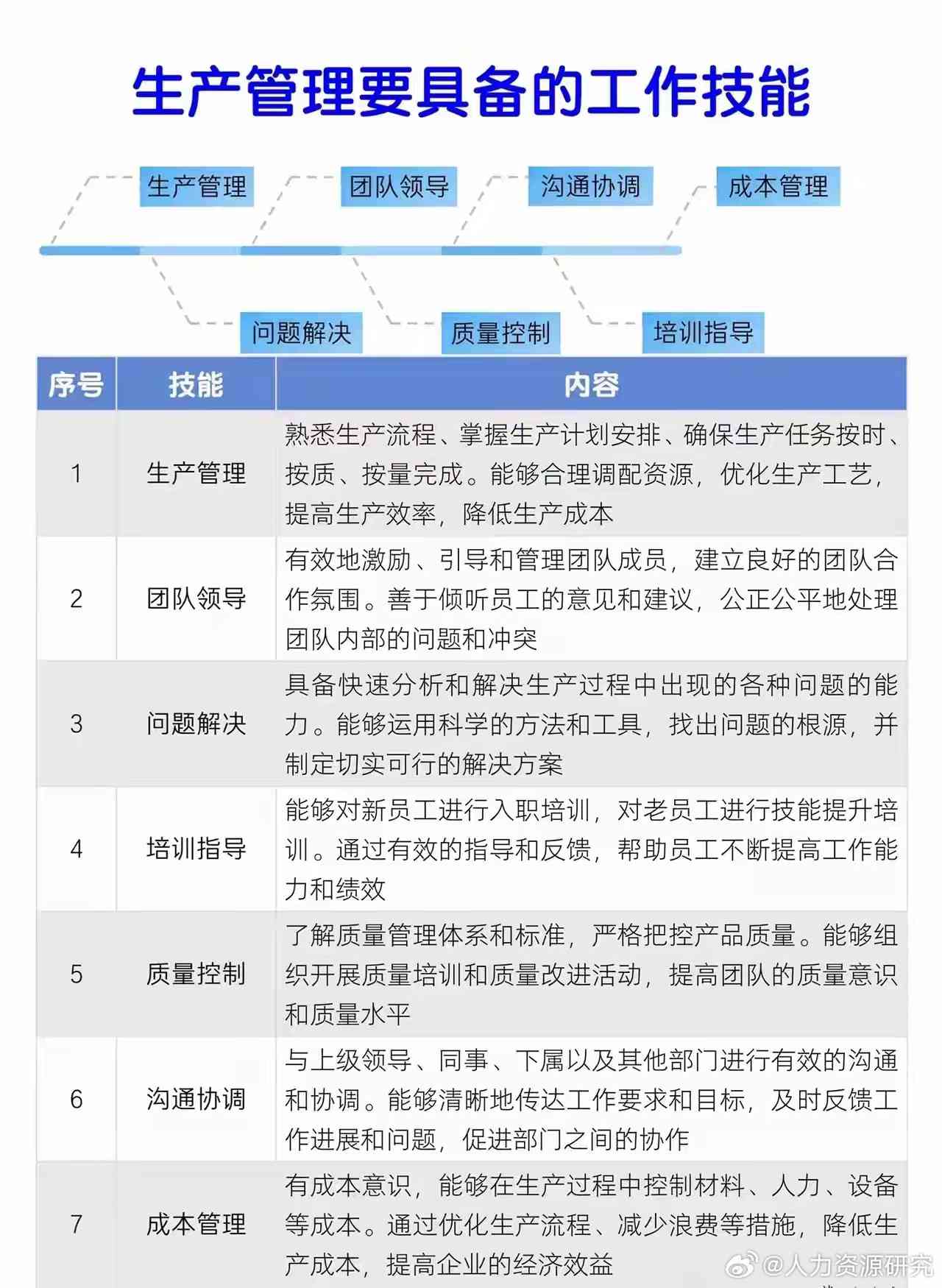 生产管理要具备的工作技能

生产管理　团队领导　沟通协调　成本管理

问题解决　质量控制　培训指导

| 序号 | 技能 | 内容 |
|---|---|---|
| 1 | 生产管理 | 熟悉生产流程、掌握生产计划安排、确保生产任务按时、按质、按量完成。能够合理调配资源，优化生产工艺，提高生产效率，降低生产成本 |
| 2 | 团队领导 | 有效地激励、引导和管理团队成员，建立良好的团队合作氛围。善于倾听员工的意见和建议，公正公平地处理团队内部的问题和冲突 |
| 3 | 问题解决 | 具备快速分析和解决生产过程中出现的各种问题的能力。能够运用科学的方法和工具，找出问题的根源，并制定切实可行的解决方案 |
| 4 | 培训指导 | 能够对新员工进行入职培训，对老员工进行技能提升培训。通过有效的指导和反馈，帮助员工不断提高工作能力和绩效 |
| 5 | 质量控制 | 了解质量管理体系和标准，严格把控产品质量。能够组织开展质量培训和质量改进活动，提高团队的质量意识和质量水平 |
| 6 | 沟通协调 | 与上级领导、同事、下属以及其他部门进行有效的沟通和协调。能够清晰地传达工作要求和目标，及时反馈工作进展和问题，促进部门之间的协作 |
| 7 | 成本管理 | 有成本意识，能够在生产过程中控制材料、人力、设备等成本。通过优化生产流程、减少浪费等措施，降低生产成本，提高企业的经济效益 |

@人力资源研究